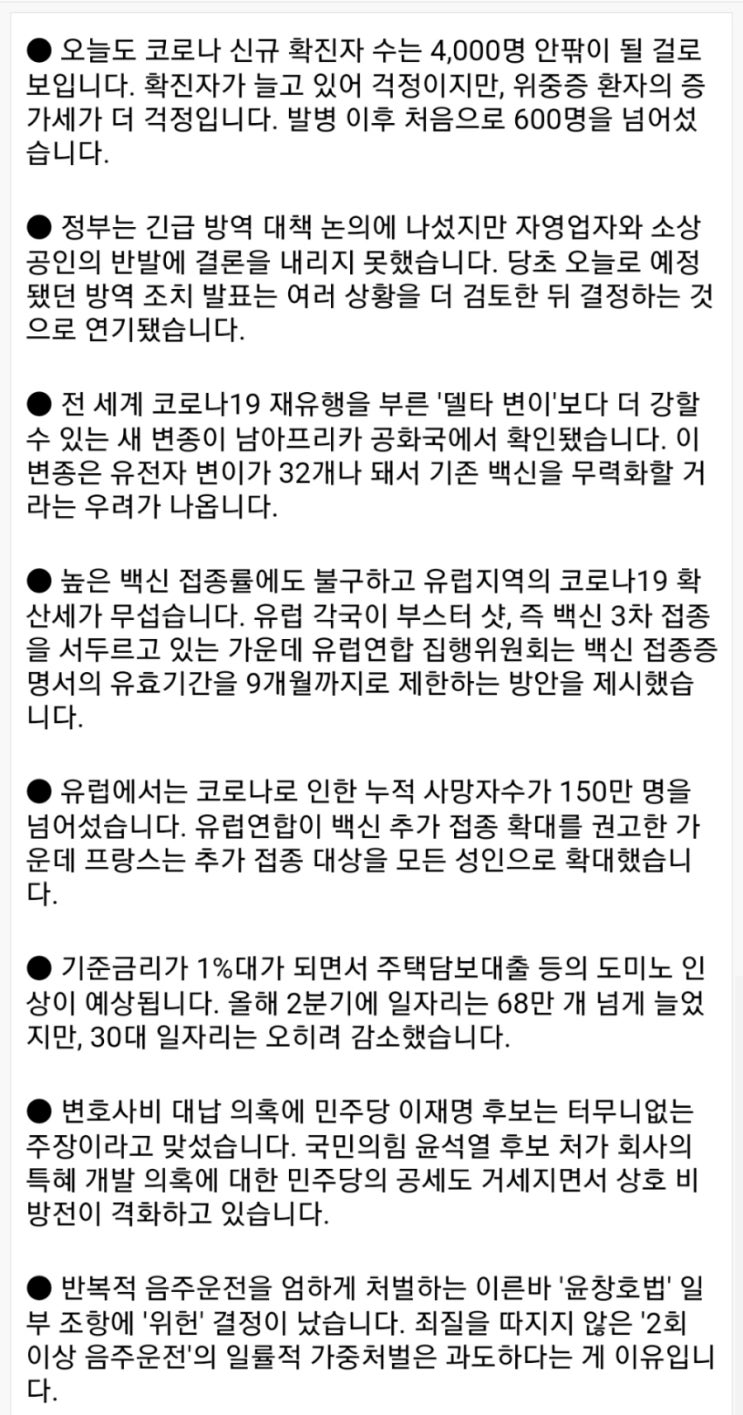 ● 오늘도 코로나 신규 확진자 수는 4,000명 안팎이 될 걸로 보입니다. 확진자가 늘고 있어 걱정이지만, 위중증 환자의 증가세가 더 걱정입니다. 발병 이후 처음으로 600명을 넘어섰습니다.

● 정부는 긴급 방역 대책 논의에 나섰지만 자영업자와 소상공인의 반발에 결론을 내리지 못했습니다. 당초 오늘로 예정됐던 방역 조치 발표는 여러 상황을 더 검토한 뒤 결정하는 것으로 연기됐습니다.

● 전 세계 코로나19 재유행을 부른 '델타 변이'보다 더 강할 수 있는 새 변종이 남아프리카 공화국에서 확인됐습니다. 이 변종은 유전자 변이가 32개나 돼서 기존 백신을 무력화할 거라는 우려가 나옵니다.

● 높은 백신 접종률에도 불구하고 유럽지역의 코로나19 확산세가 무섭습니다. 유럽 각국이 부스터 샷, 즉 백신 3차 접종을 서두르고 있는 가운데 유럽연합 집행위원회는 백신 접종증명서의 유효기간을 9개월까지로 제한하는 방안을 제시했습니다.

● 유럽에서는 코로나로 인한 누적 사망자수가 150만 명을 넘어섰습니다. 유럽연합이 백신 추가 접종 확대를 권고한 가운데 프랑스는 추가 접종 대상을 모든 성인으로 확대했습니다.

● 기준금리가 1%대가 되면서 주택담보대출 등의 도미노 인상이 예상됩니다. 올해 2분기에 일자리는 68만 개 넘게 늘었지만, 30대 일자리는 오히려 감소했습니다.

● 변호사비 대납 의혹에 민주당 이재명 후보는 터무니없는 주장이라고 맞섰습니다. 국민의힘 윤석열 후보 처가 회사의 특혜 개발 의혹에 대한 민주당의 공세도 거세지면서 상호 비방전이 격화하고 있습니다.

● 반복적 음주운전을 엄하게 처벌하는 이른바 '윤창호법' 일부 조항에 '위헌' 결정이 났습니다. 죄질을 따지지 않은 '2회 이상 음주운전'의 일률적 가중처벌은 과도하다는 게 이유입니다.